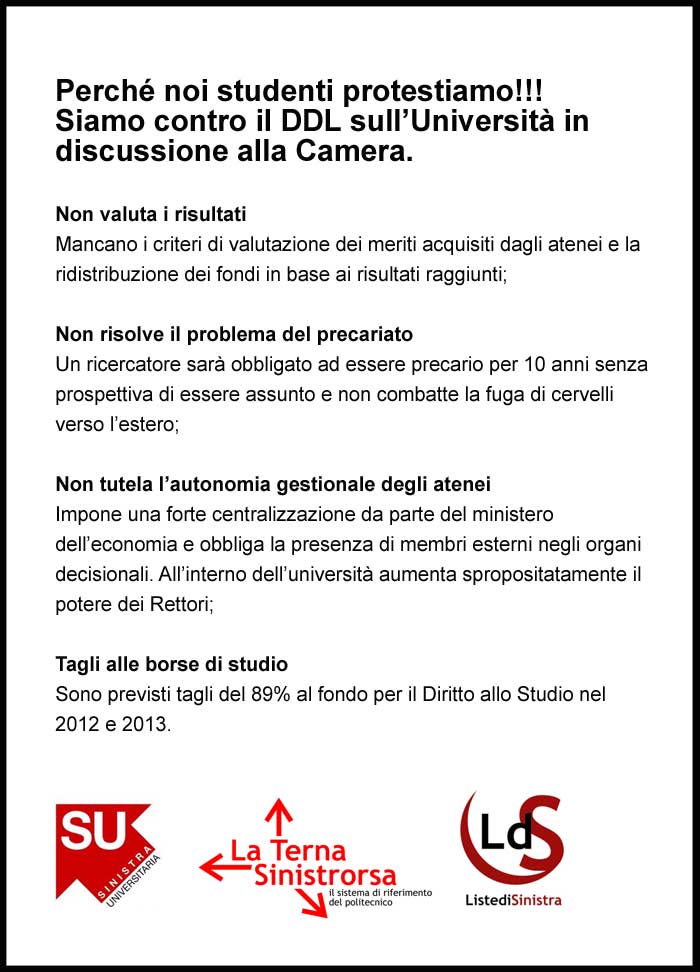 Perché noi studenti protestiamo!!!
Siamo contro il DDL sull'Università in discussione alla Camera.

Non valuta i risultati
Mancano i criteri di valutazione dei meriti acquisiti dagli atenei e la ridistribuzione dei fondi in base ai risultati raggiunti;

Non risolve il problema del precariato
Un ricercatore sarà obbligato ad essere precario per 10 anni senza prospettiva di essere assunto e non combatte la fuga di cervelli verso l'estero;

Non tutela l'autonomia gestionale degli atenei
Impone una forte centralizzazione da parte del ministero dell'economia e obbliga la presenza di membri esterni negli organi decisionali. All'interno dell'università aumenta spropositatamente il potere dei Rettori;

Tagli alle borse di studio
Sono previsti tagli del 89% al fondo per il Diritto allo Studio nel 2012 e 2013.

SU SINISTRA UNIVERSITARIA

La Terna Sinistrorsa
il sistema di riferimento del politecnico

LdS
ListediSinistra